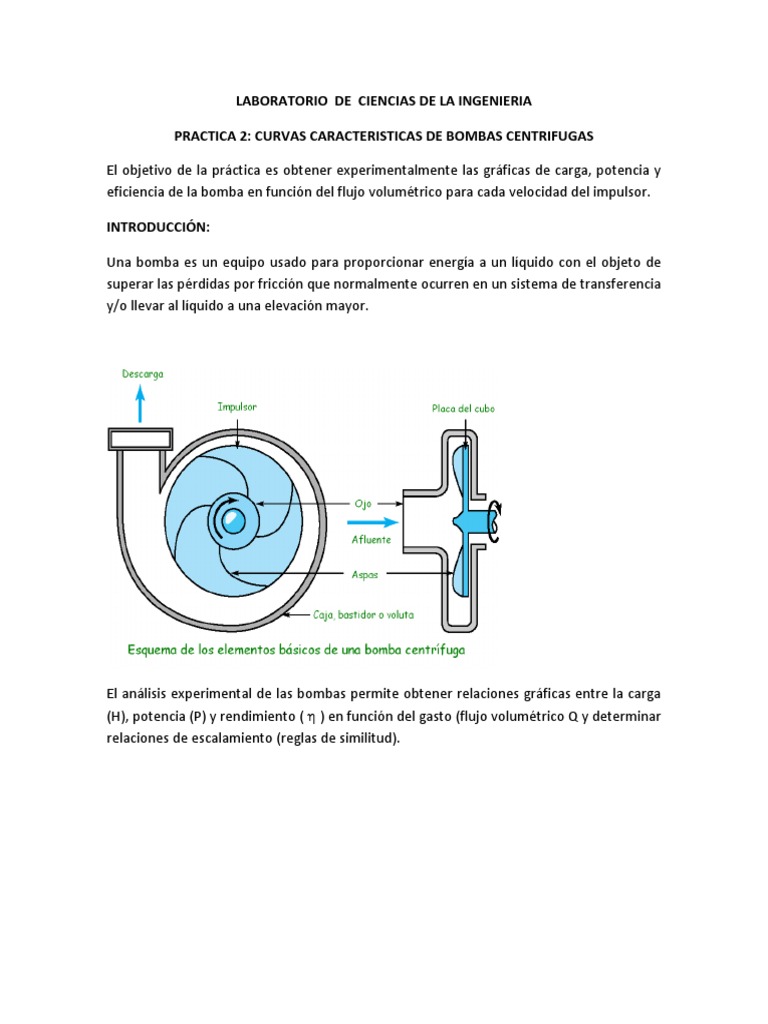 LABORATORIO DE CIENCIAS DE LA INGENIERIA

PRACTICA 2: CURVAS CARACTERISTICAS DE BOMBAS CENTRIFUGAS

El objetivo de la práctica es obtener experimentalmente las gráficas de carga, potencia y eficiencia de la bomba en función del flujo volumétrico para cada velocidad del impulsor.

INTRODUCCIÓN:

Una bomba es un equipo usado para proporcionar energía a un liquido con el objeto de superar las pérdidas por fricción que normalmente ocurren en un sistema de transferencia y/o llevar al líquido a una elevación mayor.

Descarga

Impulsor

Placa del cubo

Ojo

Afluente

Aspas

Caja, bastidor o voluta

Esquema de los elementos básicos de una bomba centrífuga

El análisis experimental de las bombas permite obtener relaciones gráficas entre la carga (H), potencia (P) y rendimiento ( $\eta$ ) en función del gasto (flujo volumétrico Q y determinar relaciones de escalamiento (reglas de similitud).